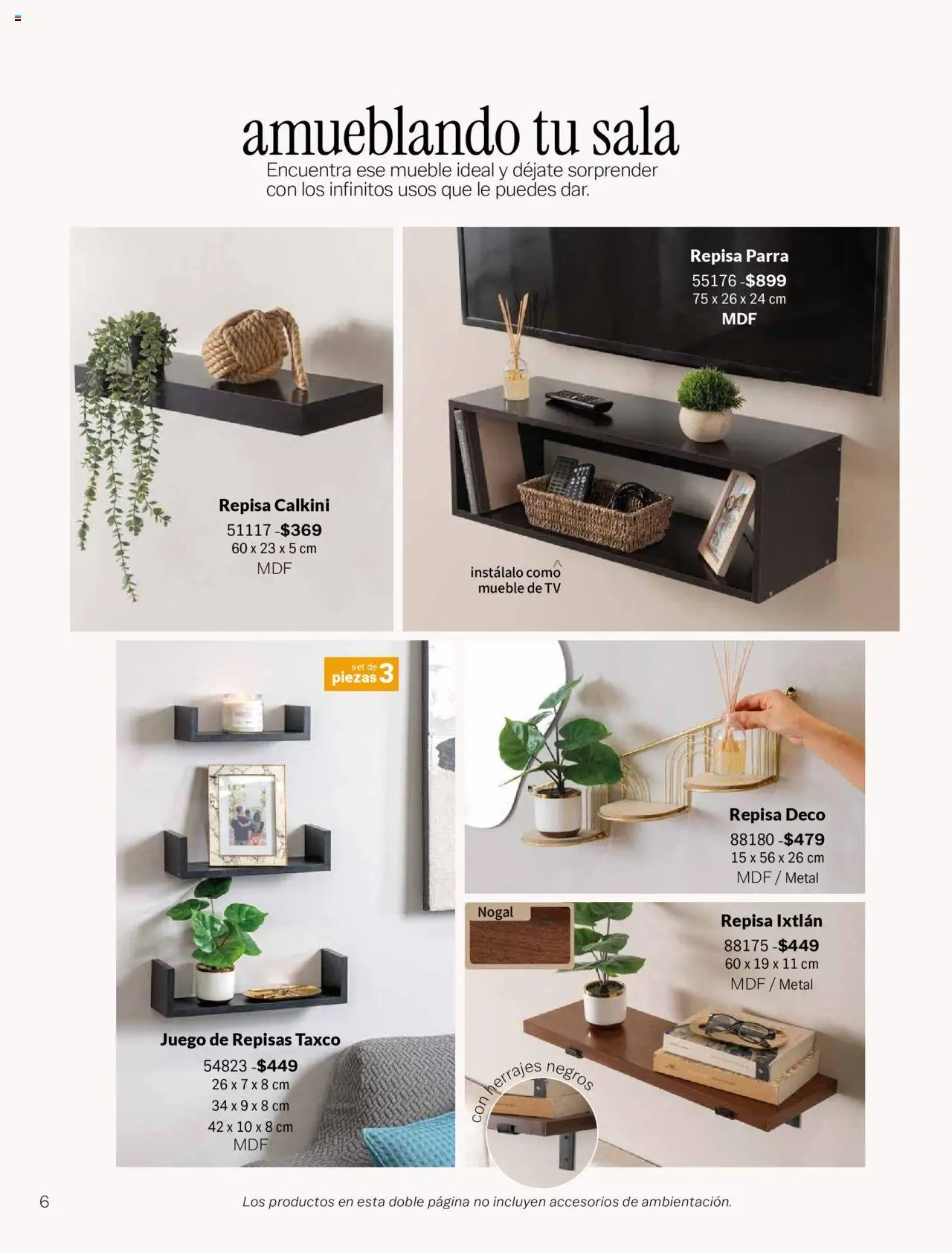 amueblando tu sala

Encuentra ese mueble ideal y déjate sorprender con los infinitos usos que le puedes dar.

Repisa Calkini
51117 -$369
60 x 23 x 5 cm
MDF

Repisa Parra
55176 -$899
75 x 26 x 24 cm
MDF

instálalo como mueble de TV

set de piezas 3

Juego de Repisas Taxco
54823 -$449
26 x 7 x 8 cm
34 x 9 x 8 cm
42 x 10 x 8 cm
MDF

Repisa Deco
88180 -$479
15 x 56 x 26 cm
MDF / Metal

Nogal

Repisa Ixtlán
88175 -$449
60 x 19 x 11 cm
MDF / Metal

con herrajes negros

6

Los productos en esta doble página no incluyen accesorios de ambientación.